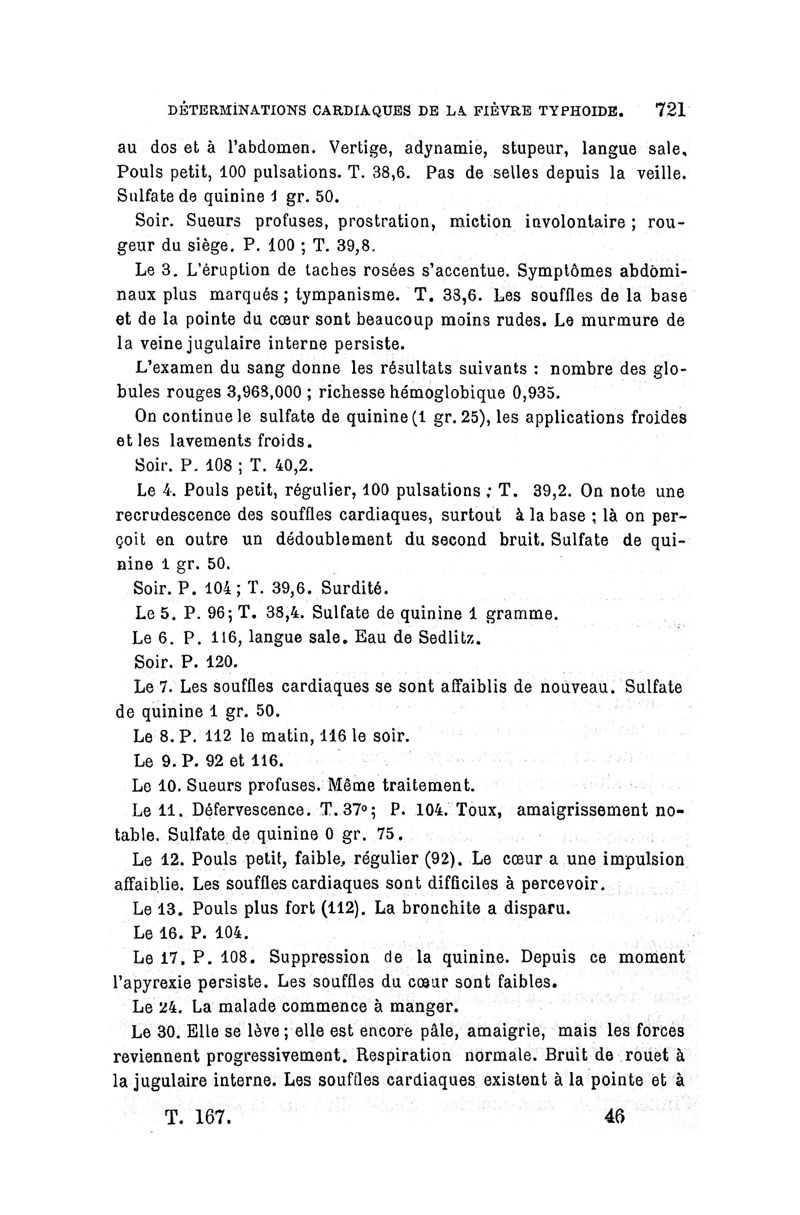 DÉTERMINATIONS CARDIAQUES DE LA FIÈVRE TYPHOIDE. 721

au dos et à l'abdomen. Vertige, adynamie, stupeur, langue sale. Pouls petit, 100 pulsations. T. 38,6. Pas de selles depuis la veille. Sulfate de quinine 1 gr. 50.

Soir. Sueurs profuses, prostration, miction involontaire ; rougeur du siège. P. 100 ; T. 39,8.

Le 3. L'éruption de taches rosées s'accentue. Symptômes abdominaux plus marqués ; tympanisme. T. 38,6. Les souffles de la base et de la pointe du cœur sont beaucoup moins rudes. Le murmure de la veine jugulaire interne persiste.

L'examen du sang donne les résultats suivants : nombre des globules rouges 3,968,000 ; richesse hémoglobique 0,935.

On continue le sulfate de quinine (1 gr. 25), les applications froides et les lavements froids.

Soir. P. 108 ; T. 40,2.

Le 4. Pouls petit, régulier, 100 pulsations ; T. 39,2. On note une recrudescence des souffles cardiaques, surtout à la base ; là on perçoit en outre un dédoublement du second bruit. Sulfate de quinine 1 gr. 50.

Soir. P. 104 ; T. 39,6. Surdité.

Le 5. P. 96 ; T. 38,4. Sulfate de quinine 1 gramme.

Le 6. P. 116, langue sale. Eau de Sedlitz.

Soir. P. 120.

Le 7. Les souffles cardiaques se sont affaiblis de nouveau. Sulfate de quinine 1 gr. 50.

Le 8. P. 112 le matin, 116 le soir.

Le 9. P. 92 et 116.

Le 10. Sueurs profuses. Même traitement.

Le 11. Défervescence. T. 37° ; P. 104. Toux, amaigrissement notable. Sulfate de quinine 0 gr. 75.

Le 12. Pouls petit, faible, régulier (92). Le cœur a une impulsion affaiblie. Les souffles cardiaques sont difficiles à percevoir.

Le 13. Pouls plus fort (112). La bronchite a disparu.

Le 16. P. 104.

Le 17. P. 108. Suppression de la quinine. Depuis ce moment l'apyrexie persiste. Les souffles du cœur sont faibles.

Le 24. La malade commence à manger.

Le 30. Elle se lève ; elle est encore pâle, amaigrie, mais les forces reviennent progressivement. Respiration normale. Bruit de rouet à la jugulaire interne. Les souffles cardiaques existent à la pointe et à

T. 167. 46